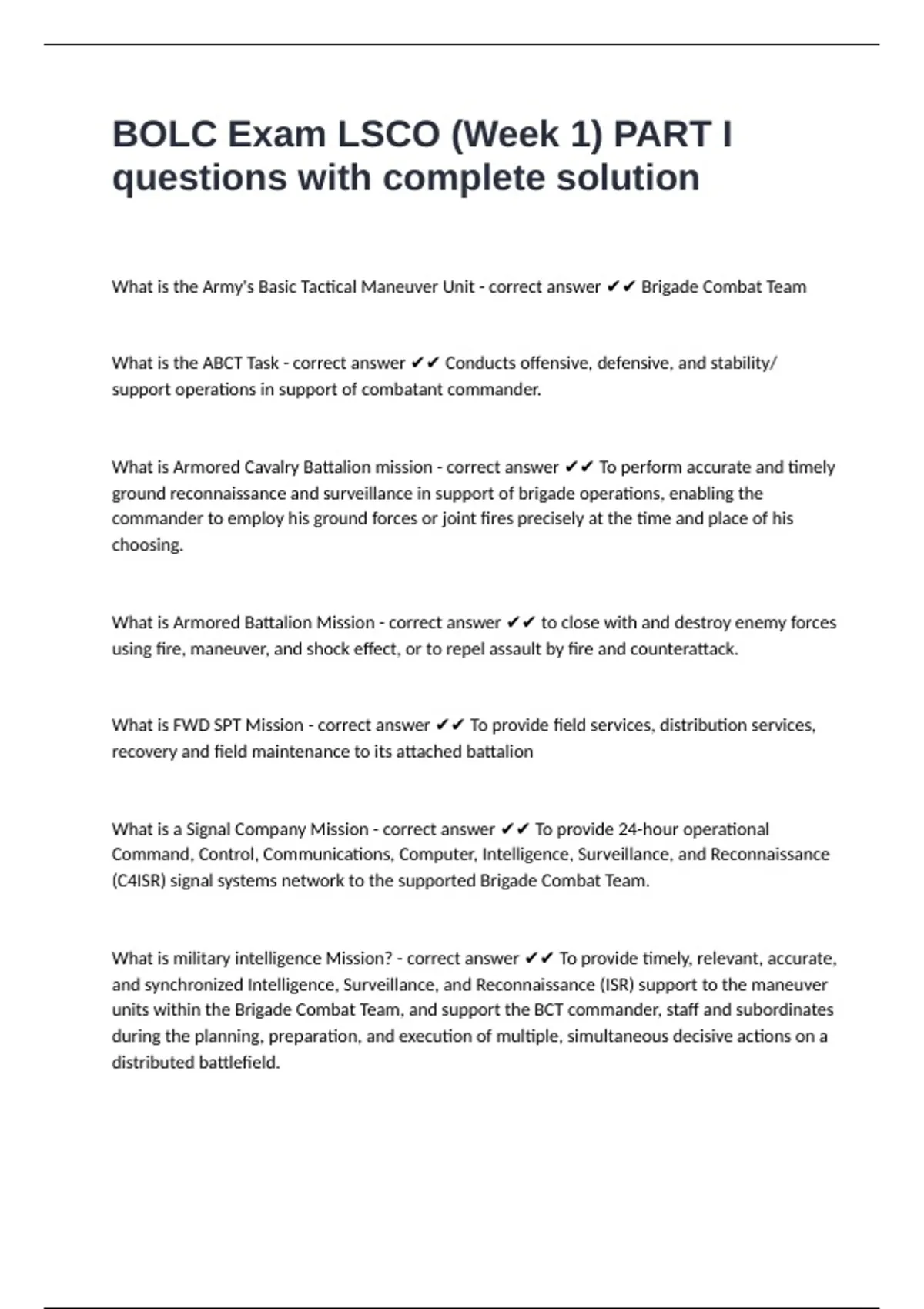 BOLC Exam LSCO (Week 1) PART I questions with complete solution

What is the Army's Basic Tactical Maneuver Unit - correct answer ✔✔ Brigade Combat Team

What is the ABCT Task - correct answer ✔✔ Conducts offensive, defensive, and stability/ support operations in support of combatant commander.

What is Armored Cavalry Battalion mission - correct answer ✔✔ To perform accurate and timely ground reconnaissance and surveillance in support of brigade operations, enabling the commander to employ his ground forces or joint fires precisely at the time and place of his choosing.

What is Armored Battalion Mission - correct answer ✔✔ to close with and destroy enemy forces using fire, maneuver, and shock effect, or to repel assault by fire and counterattack.

What is FWD SPT Mission - correct answer ✔✔ To provide field services, distribution services, recovery and field maintenance to its attached battalion

What is a Signal Company Mission - correct answer ✔✔ To provide 24-hour operational Command, Control, Communications, Computer, Intelligence, Surveillance, and Reconnaissance (C4ISR) signal systems network to the supported Brigade Combat Team.

What is military intelligence Mission? - correct answer ✔✔ To provide timely, relevant, accurate, and synchronized Intelligence, Surveillance, and Reconnaissance (ISR) support to the maneuver units within the Brigade Combat Team, and support the BCT commander, staff and subordinates during the planning, preparation, and execution of multiple, simultaneous decisive actions on a distributed battlefield.